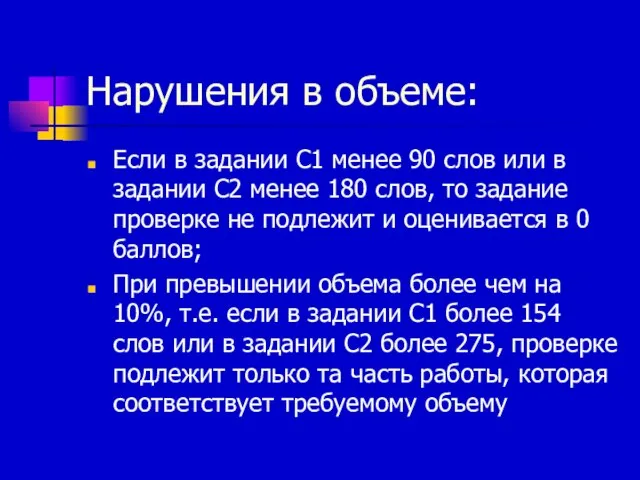 Нарушения в объеме:

Если в задании С1 менее 90 слов или в задании С2 менее 180 слов, то задание проверке не подлежит и оценивается в 0 баллов;

При превышении объема более чем на 10%, т.е. если в задании С1 более 154 слов или в задании С2 более 275, проверке подлежит только та часть работы, которая соответствует требуемому объему